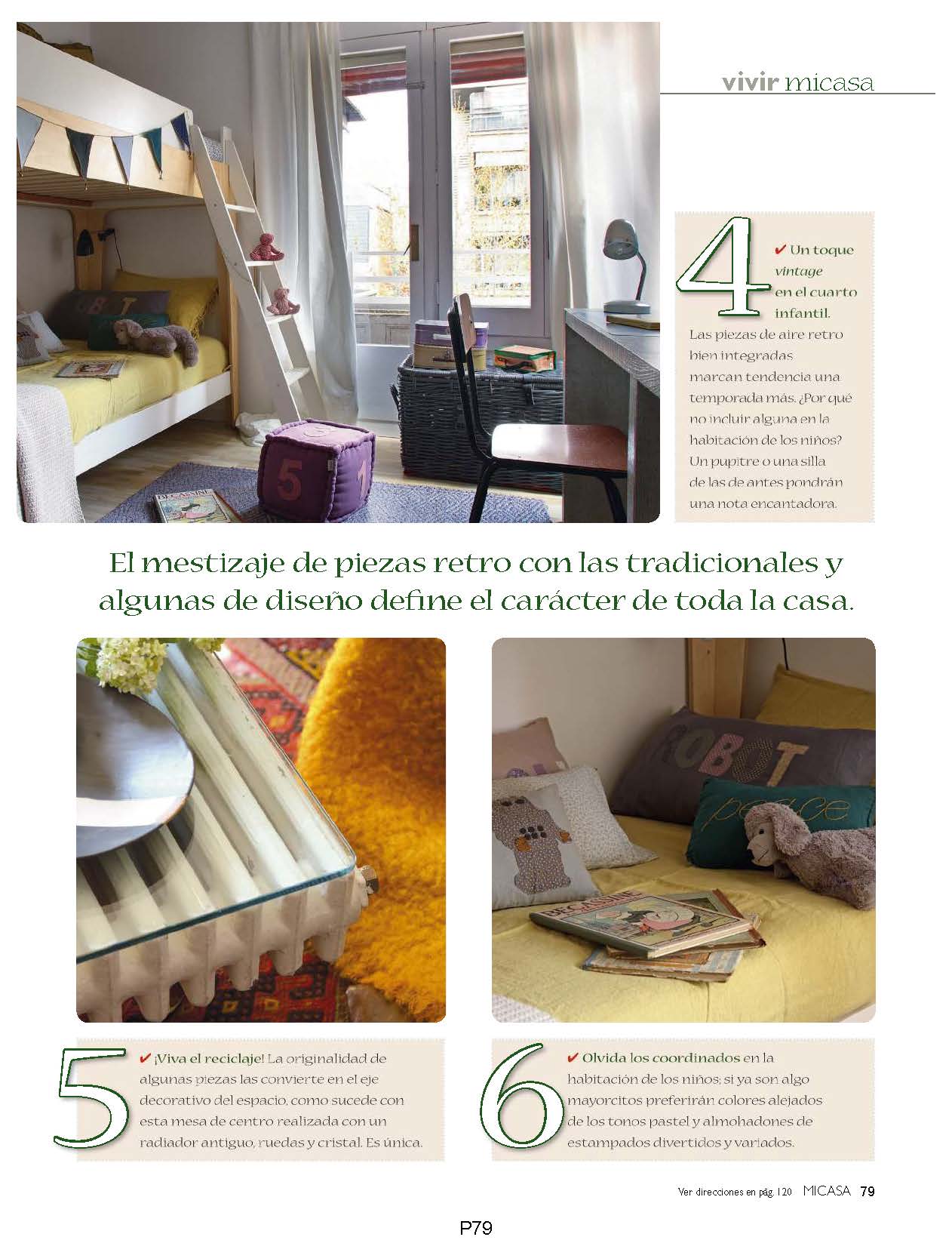 vivir micasa

4

✔ Un toque vintage en el cuarto infantil. Las piezas de aire retro bien integradas marcan tendencia una temporada más. ¿Por qué no incluir alguna en la habitación de los niños? Un pupitre o una silla de las de antes pondrán una nota encantadora.

El mestizaje de piezas retro con las tradicionales y algunas de diseño define el carácter de toda la casa.

5

✔ ¡Viva el reciclaje! La originalidad de algunas piezas las convierte en el eje decorativo del espacio, como sucede con esta mesa de centro realizada con un radiador antiguo, ruedas y cristal. Es única.

6

✔ Olvida los coordinados en la habitación de los niños; si ya son algo mayorcitos preferirán colores alejados de los tonos pastel y almohadones de estampados divertidos y variados.

Ver direcciones en pág. 120 MICASA 79

P79